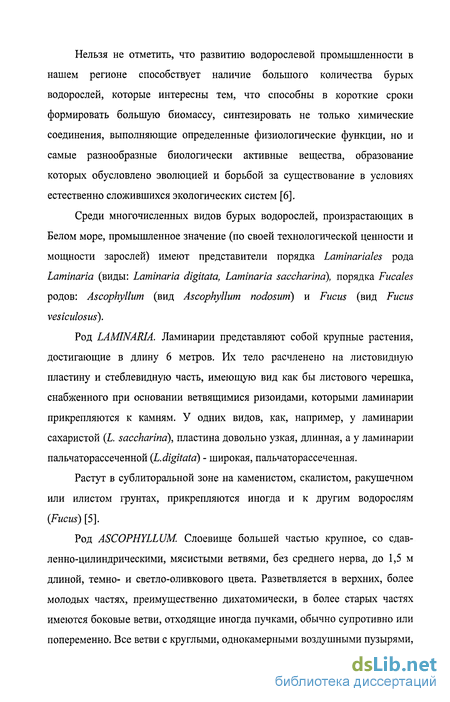 Нельзя не отметить, что развитию водорослевой промышленности в нашем регионе способствует наличие большого количества бурых водорослей, которые интересны тем, что способны в короткие сроки формировать большую биомассу, синтезировать не только химические соединения, выполняющие определенные физиологические функции, но и самые разнообразные биологически активные вещества, образование которых обусловлено эволюцией и борьбой за существование в условиях естественно сложившихся экологических систем [6].

Среди многочисленных видов бурых водорослей, произрастающих в Белом море, промышленное значение (по своей технологической ценности и мощности зарослей) имеют представители порядка Laminariales рода Laminaria (виды: Laminaria digitata, Laminaria saccharina), порядка Fucales родов: Ascophyllum (вид Ascophyllum nodosum) и Fucus (вид Fucus vesiculosus).

Род LAMINARIA. Ламинарии представляют собой крупные растения, достигающие в длину 6 метров. Их тело расчленено на листовидную пластину и стеблевидную часть, имеющую вид как бы листового черешка, снабженного при основании ветвящимися ризоидами, которыми ламинарии прикрепляются к камням. У одних видов, как, например, у ламинарии сахаристой (L. saccharina), пластина довольно узкая, длинная, а у ламинарии пальчаторассеченной (L.digitata) - широкая, пальчаторассеченная.

Растут в сублиторальной зоне на каменистом, скалистом, ракушечном или илистом грунтах, прикрепляются иногда и к другим водорослям (Fucus) [5].

Род ASCOPHYLLUM. Слоевище большей частью крупное, со сдавленно-цилиндрическими, мясистыми ветвями, без среднего нерва, до 1,5 м длиной, темно- и светло-оливкового цвета. Разветвляется в верхних, более молодых частях, преимущественно дихатомически, в более старых частях имеются боковые ветви, отходящие иногда пучками, обычно супротивно или попеременно. Все ветви с круглыми, однокамерными воздушными пузырями,

dsLib.net
библиотека диссертаций